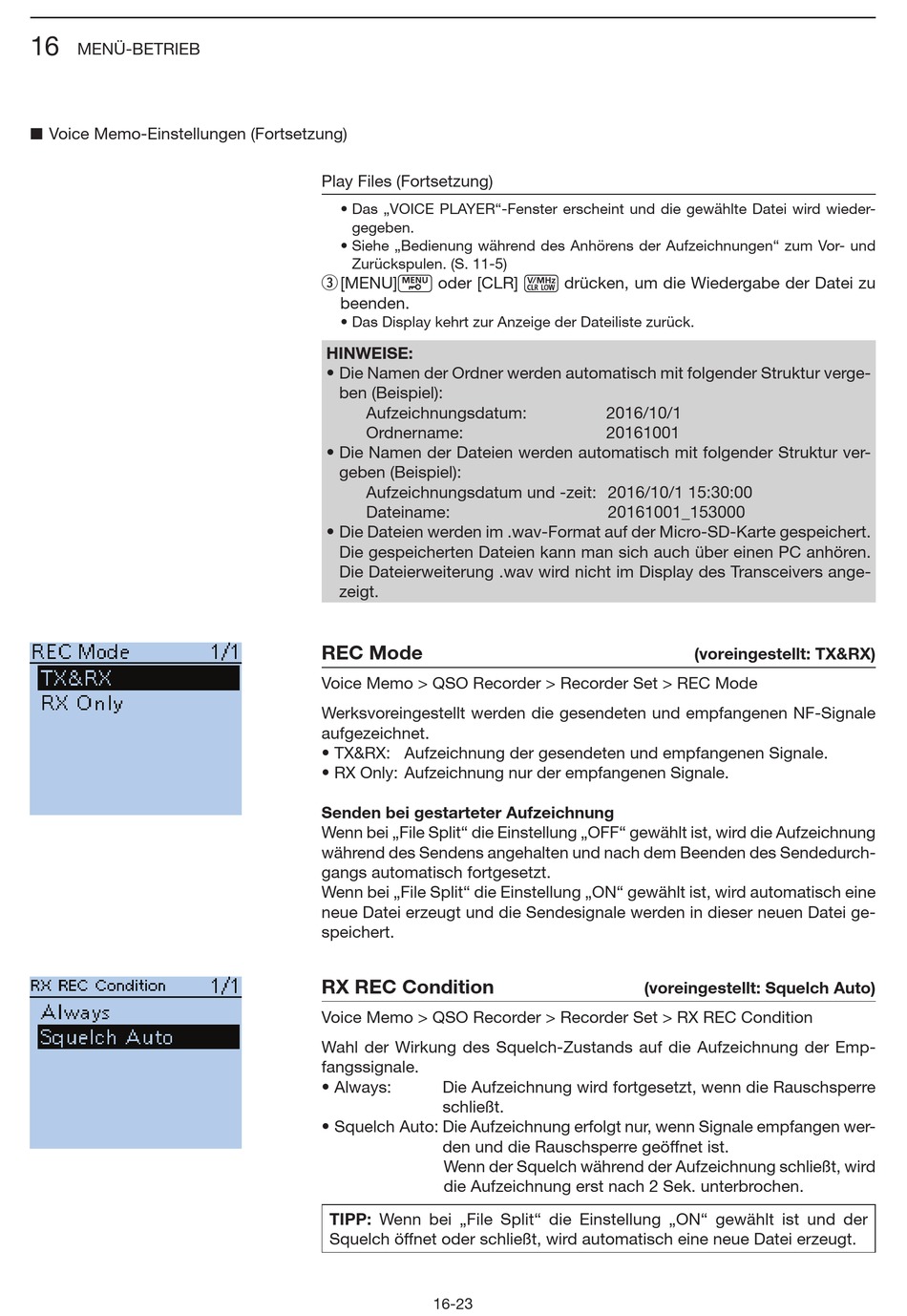 16 MENÜ-BETRIEB

■ Voice Memo-Einstellungen (Fortsetzung)

Play Files (Fortsetzung)

• Das „VOICE PLAYER“-Fenster erscheint und die gewählte Datei wird wiedergegeben.
• Siehe „Bedienung während des Anhörens der Aufzeichnungen“ zum Vor- und Zurückspulen. (S. 11-5)

③ [MENU] MENU oder [CLR] V/MHz CLR LOW drücken, um die Wiedergabe der Datei zu beenden.
• Das Display kehrt zur Anzeige der Dateiliste zurück.

HINWEISE:
• Die Namen der Ordner werden automatisch mit folgender Struktur vergeben (Beispiel):
Aufzeichnungsdatum: 2016/10/1
Ordnername: 20161001
• Die Namen der Dateien werden automatisch mit folgender Struktur vergeben (Beispiel):
Aufzeichnungsdatum und -zeit: 2016/10/1 15:30:00
Dateiname: 20161001_153000
• Die Dateien werden im .wav-Format auf der Micro-SD-Karte gespeichert. Die gespeicherten Dateien kann man sich auch über einen PC anhören. Die Dateierweiterung .wav wird nicht im Display des Transceivers angezeigt.

REC Mode 1/1
TX&RX
RX Only

REC Mode (voreingestellt: TX&RX)

Voice Memo > QSO Recorder > Recorder Set > REC Mode

Werksvoreingestellt werden die gesendeten und empfangenen NF-Signale aufgezeichnet.
• TX&RX: Aufzeichnung der gesendeten und empfangenen Signale.
• RX Only: Aufzeichnung nur der empfangenen Signale.

Senden bei gestarteter Aufzeichnung
Wenn bei „File Split“ die Einstellung „OFF“ gewählt ist, wird die Aufzeichnung während des Sendens angehalten und nach dem Beenden des Sendedurchgangs automatisch fortgesetzt.
Wenn bei „File Split“ die Einstellung „ON“ gewählt ist, wird automatisch eine neue Datei erzeugt und die Sendesignale werden in dieser neuen Datei gespeichert.

RX REC Condition 1/1
Always
Squelch Auto

RX REC Condition (voreingestellt: Squelch Auto)

Voice Memo > QSO Recorder > Recorder Set > RX REC Condition

Wahl der Wirkung des Squelch-Zustands auf die Aufzeichnung der Empfangssignale.
• Always: Die Aufzeichnung wird fortgesetzt, wenn die Rauschsperre schließt.
• Squelch Auto: Die Aufzeichnung erfolgt nur, wenn Signale empfangen werden und die Rauschsperre geöffnet ist.
Wenn der Squelch während der Aufzeichnung schließt, wird die Aufzeichnung erst nach 2 Sek. unterbrochen.

TIPP: Wenn bei „File Split“ die Einstellung „ON“ gewählt ist und der Squelch öffnet oder schließt, wird automatisch eine neue Datei erzeugt.

16-23